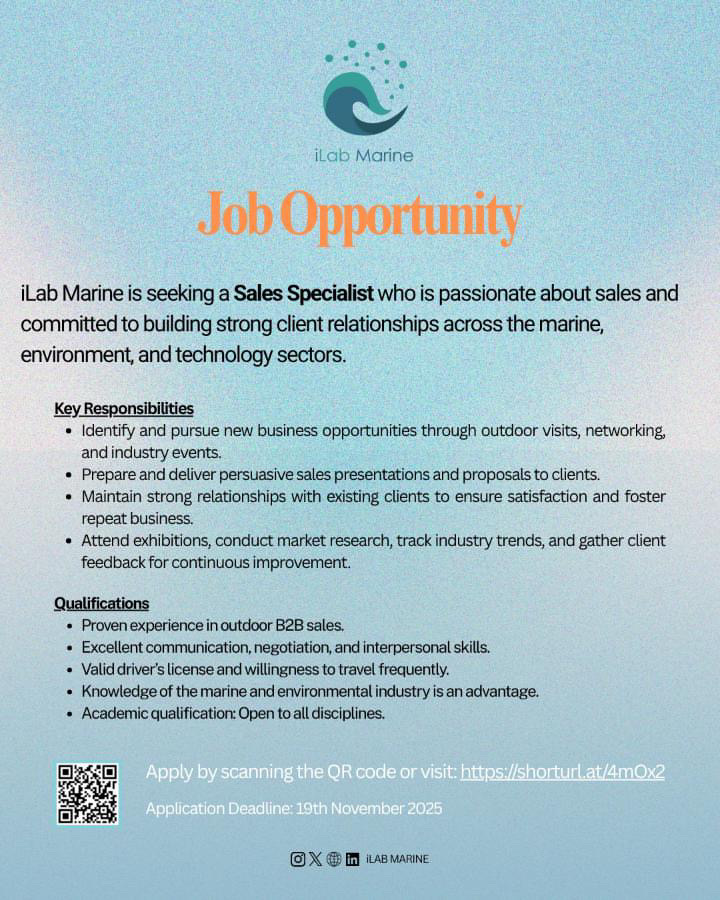 iLab Marine

Job Opportunity

iLab Marine is seeking a Sales Specialist who is passionate about sales and committed to building strong client relationships across the marine, environment, and technology sectors.

Key Responsibilities
• Identify and pursue new business opportunities through outdoor visits, networking, and industry events.
• Prepare and deliver persuasive sales presentations and proposals to clients.
• Maintain strong relationships with existing clients to ensure satisfaction and foster repeat business.
• Attend exhibitions, conduct market research, track industry trends, and gather client feedback for continuous improvement.

Qualifications
• Proven experience in outdoor B2B sales.
• Excellent communication, negotiation, and interpersonal skills.
• Valid driver's license and willingness to travel frequently.
• Knowledge of the marine and environmental industry is an advantage.
• Academic qualification: Open to all disciplines.

Apply by scanning the QR code or visit: https://shorturl.at/4mOx2

Application Deadline: 19th November 2025

iLAB MARINE